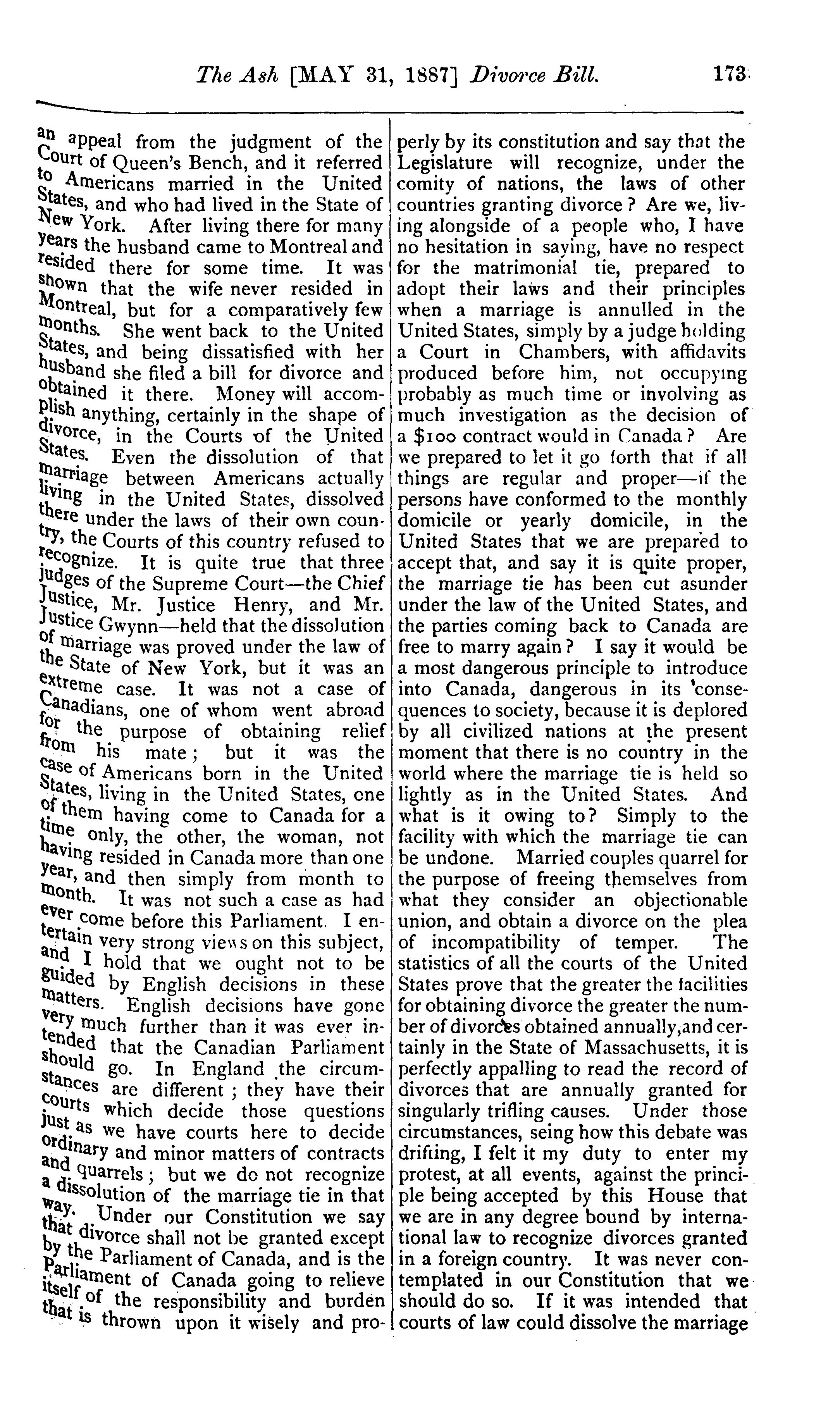 The Ash [MAY 31, 1887] Divorce Bill. 173

an appeal from the judgment of the Court of Queen's Bench, and it referred to Americans married in the United States, and who had lived in the State of New York. After living there for many years the husband came to Montreal and resided there for some time. It was shown that the wife never resided in Montreal, but for a comparatively few months. She went back to the United States, and being dissatisfied with her husband she filed a bill for divorce and obtained it there. Money will accomplish anything, certainly in the shape of divorce, in the Courts of the United States. Even the dissolution of that marriage between Americans actually living in the United States, dissolved there under the laws of their own country, the Courts of this country refused to recognize. It is quite true that three judges of the Supreme Court—the Chief Justice, Mr. Justice Henry, and Mr. Justice Gwynn—held that the dissolution of marriage was proved under the law of the State of New York, but it was an extreme case. It was not a case of Canadians, one of whom went abroad for the purpose of obtaining relief from his mate; but it was the case of Americans born in the United States, living in the United States, one of them having come to Canada for a time only, the other, the woman, not having resided in Canada more than one year, and then simply from month to month. It was not such a case as had ever come before this Parliament. I entertain very strong views on this subject, and I hold that we ought not to be guided by English decisions in these matters. English decisions have gone very much further than it was ever intended that the Canadian Parliament should go. In England the circumstances are different; they have their courts which decide those questions just as we have courts here to decide ordinary and minor matters of contracts and quarrels; but we do not recognize a dissolution of the marriage tie in that way. Under our Constitution we say that divorce shall not be granted except by the Parliament of Canada, and is the Parliament of Canada going to relieve itself of the responsibility and burden that is thrown upon it wisely and properly by its constitution and say that the Legislature will recognize, under the comity of nations, the laws of other countries granting divorce? Are we, living alongside of a people who, I have no hesitation in saying, have no respect for the matrimonial tie, prepared to adopt their laws and their principles when a marriage is annulled in the United States, simply by a judge holding a Court in Chambers, with affidavits produced before him, not occupying probably as much time or involving as much investigation as the decision of a $100 contract would in Canada? Are we prepared to let it go forth that if all things are regular and proper—if the persons have conformed to the monthly domicile or yearly domicile, in the United States that we are prepared to accept that, and say it is quite proper, the marriage tie has been cut asunder under the law of the United States, and the parties coming back to Canada are free to marry again? I say it would be a most dangerous principle to introduce into Canada, dangerous in its consequences to society, because it is deplored by all civilized nations at the present moment that there is no country in the world where the marriage tie is held so lightly as in the United States. And what is it owing to? Simply to the facility with which the marriage tie can be undone. Married couples quarrel for the purpose of freeing themselves from what they consider an objectionable union, and obtain a divorce on the plea of incompatibility of temper. The statistics of all the courts of the United States prove that the greater the facilities for obtaining divorce the greater the number of divorces obtained annually, and certainly in the State of Massachusetts, it is perfectly appalling to read the record of divorces that are annually granted for singularly trifling causes. Under those circumstances, seing how this debate was drifting, I felt it my duty to enter my protest, at all events, against the principle being accepted by this House that we are in any degree bound by international law to recognize divorces granted in a foreign country. It was never contemplated in our Constitution that we should do so. If it was intended that courts of law could dissolve the marriage